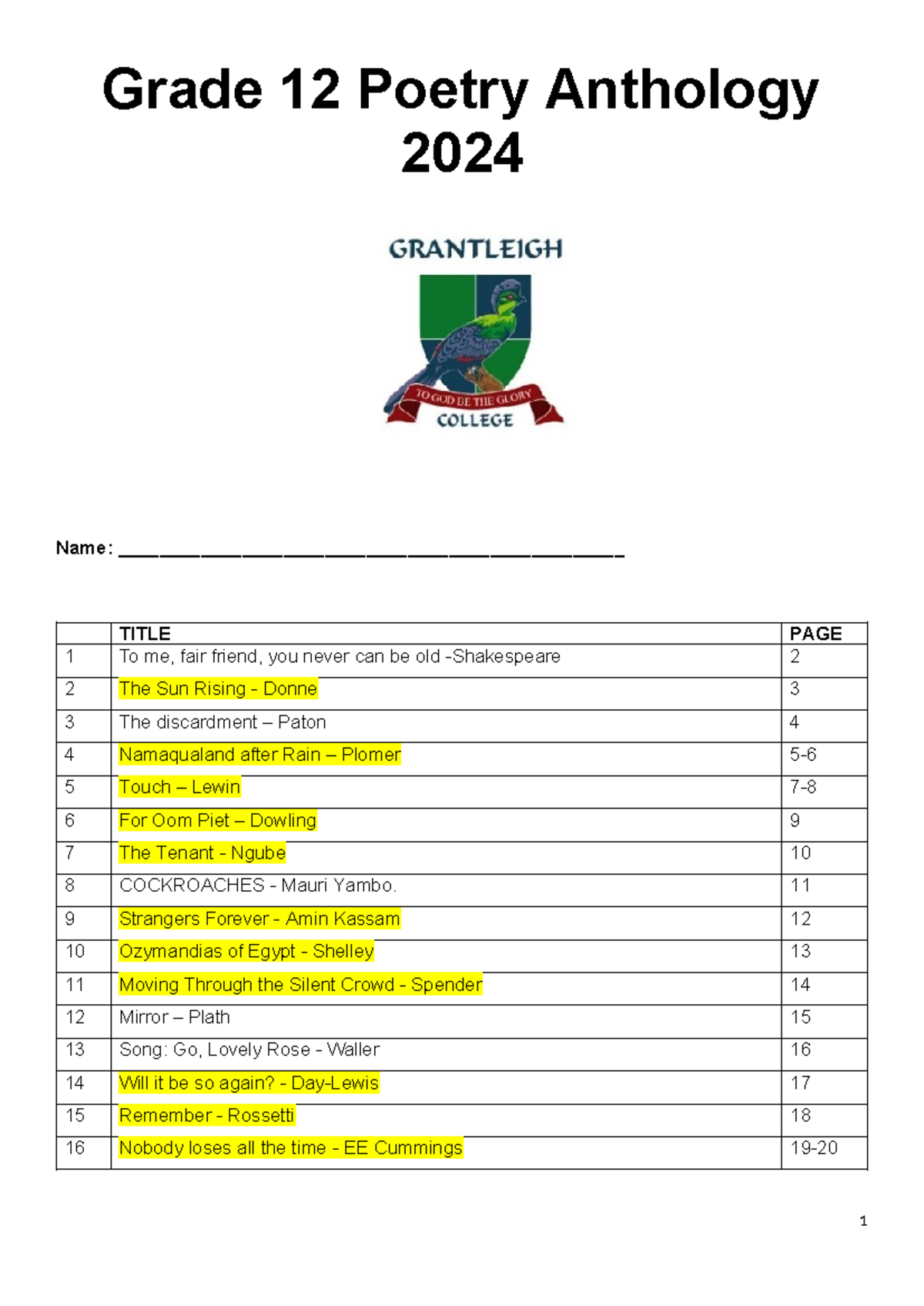 Grade 12 Poetry Anthology 2024

GRANTLEIGH

TO GOD BE THE GLORY

COLLEGE

Name: ___________________________________________

| | TITLE | PAGE |
|---|---|---|
| 1 | To me, fair friend, you never can be old -Shakespeare | 2 |
| 2 | The Sun Rising - Donne | 3 |
| 3 | The discardment – Paton | 4 |
| 4 | Namaqualand after Rain – Plomer | 5-6 |
| 5 | Touch – Lewin | 7-8 |
| 6 | For Oom Piet – Dowling | 9 |
| 7 | The Tenant - Ngube | 10 |
| 8 | COCKROACHES - Mauri Yambo. | 11 |
| 9 | Strangers Forever - Amin Kassam | 12 |
| 10 | Ozymandias of Egypt - Shelley | 13 |
| 11 | Moving Through the Silent Crowd - Spender | 14 |
| 12 | Mirror – Plath | 15 |
| 13 | Song: Go, Lovely Rose - Waller | 16 |
| 14 | Will it be so again? - Day-Lewis | 17 |
| 15 | Remember - Rossetti | 18 |
| 16 | Nobody loses all the time - EE Cummings | 19-20 |

1